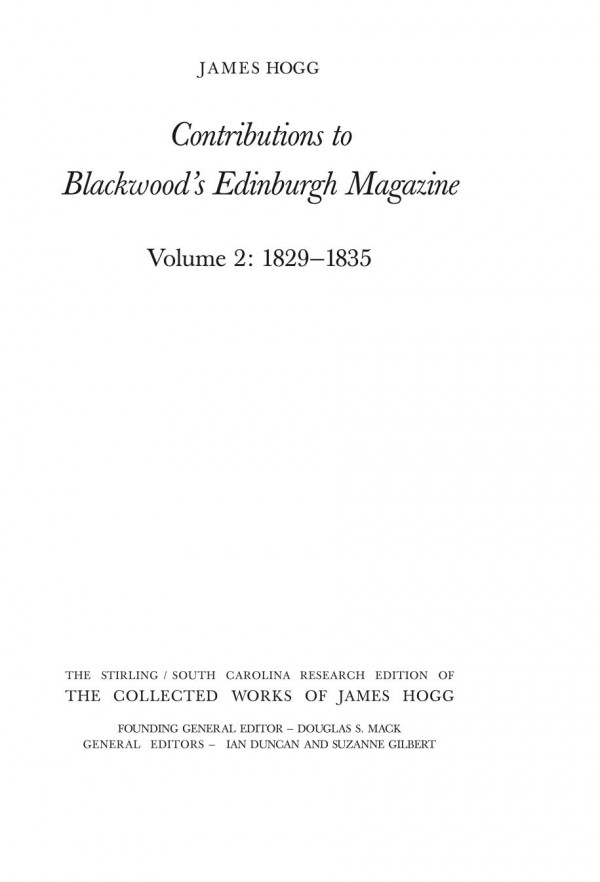 JAMES HOGG

Contributions to Blackwood's Edinburgh Magazine

Volume 2: 1829–1835

THE STIRLING / SOUTH CAROLINA RESEARCH EDITION OF
THE COLLECTED WORKS OF JAMES HOGG

FOUNDING GENERAL EDITOR – DOUGLAS S. MACK
GENERAL EDITORS – IAN DUNCAN AND SUZANNE GILBERT